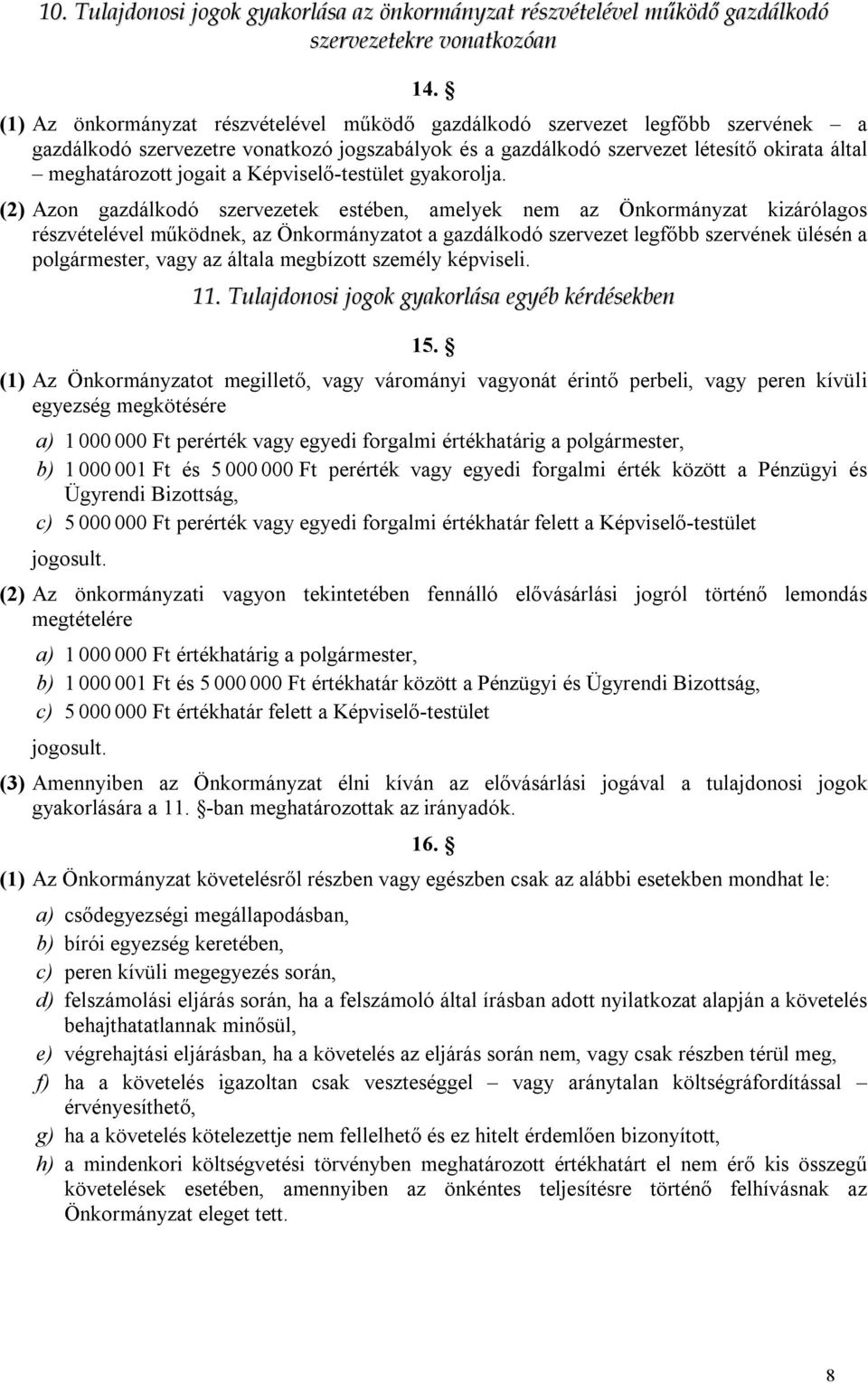 10. Tulajdonosi jogok gyakorlása az önkormányzat részvételével működő gazdálkodó szervezetekre vonatkozóan

14. §

(1) Az önkormányzat részvételével működő gazdálkodó szervezet legfőbb szervének – a gazdálkodó szervezetre vonatkozó jogszabályok és a gazdálkodó szervezet létesítő okirata által – meghatározott jogait a Képviselő-testület gyakorolja.

(2) Azon gazdálkodó szervezetek estében, amelyek nem az Önkormányzat kizárólagos részvételével működnek, az Önkormányzatot a gazdálkodó szervezet legfőbb szervének ülésén a polgármester, vagy az általa megbízott személy képviseli.

11. Tulajdonosi jogok gyakorlása egyéb kérdésekben

15. §

(1) Az Önkormányzatot megillető, vagy várományi vagyonát érintő perbeli, vagy peren kívüli egyezség megkötésére

a) 1 000 000 Ft perérték vagy egyedi forgalmi értékhatárig a polgármester,

b) 1 000 001 Ft és 5 000 000 Ft perérték vagy egyedi forgalmi érték között a Pénzügyi és Ügyrendi Bizottság,

c) 5 000 000 Ft perérték vagy egyedi forgalmi értékhatár felett a Képviselő-testület

jogosult.

(2) Az önkormányzati vagyon tekintetében fennálló elővásárlási jogról történő lemondás megtételére

a) 1 000 000 Ft értékhatárig a polgármester,

b) 1 000 001 Ft és 5 000 000 Ft értékhatár között a Pénzügyi és Ügyrendi Bizottság,

c) 5 000 000 Ft értékhatár felett a Képviselő-testület

jogosult.

(3) Amennyiben az Önkormányzat élni kíván az elővásárlási jogával a tulajdonosi jogok gyakorlására a 11. §-ban meghatározottak az irányadók.

16. §

(1) Az Önkormányzat követelésről részben vagy egészben csak az alábbi esetekben mondhat le:

a) csődegyezségi megállapodásban,

b) bírói egyezség keretében,

c) peren kívüli megegyezés során,

d) felszámolási eljárás során, ha a felszámoló által írásban adott nyilatkozat alapján a követelés behajthatatlannak minősül,

e) végrehajtási eljárásban, ha a követelés az eljárás során nem, vagy csak részben térül meg,

f) ha a követelés igazoltan csak veszteséggel – vagy aránytalan költségráfordítással – érvényesíthető,

g) ha a követelés kötelezettje nem fellelhető és ez hitelt érdemlően bizonyított,

h) a mindenkori költségvetési törvényben meghatározott értékhatárt el nem érő kis összegű követelések esetében, amennyiben az önkéntes teljesítésre történő felhívásnak az Önkormányzat eleget tett.

8